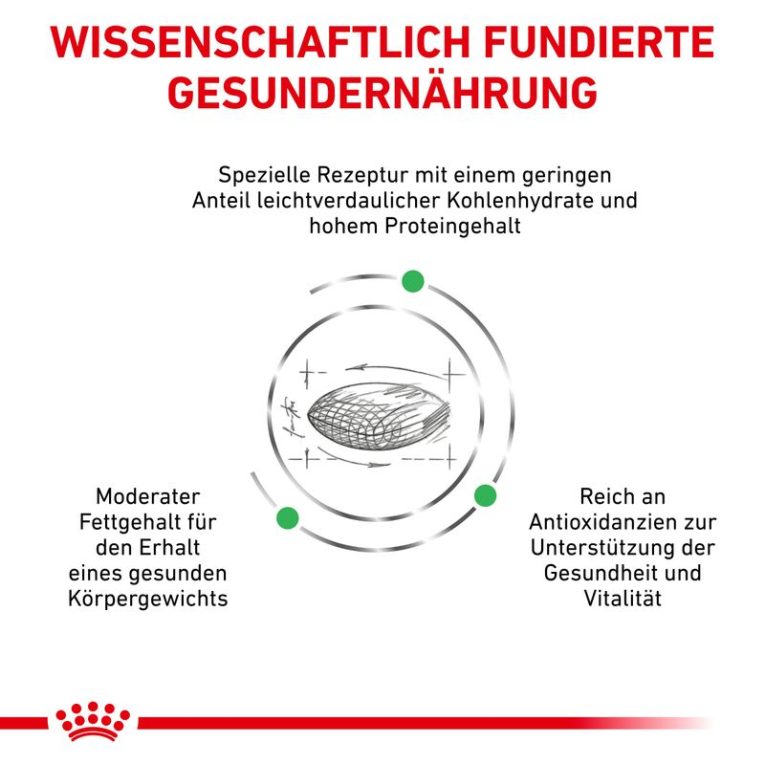 WISSENSCHAFTLICH FUNDIERTE GESUNDERNÄHRUNG

Spezielle Rezeptur mit einem geringen Anteil leichtverdaulicher Kohlenhydrate und hohem Proteingehalt

Moderater Fettgehalt für den Erhalt eines gesunden Körpergewichts

Reich an Antioxidanzien zur Unterstützung der Gesundheit und Vitalität